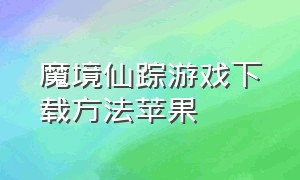 魔境仙踪游戏下载方法苹果